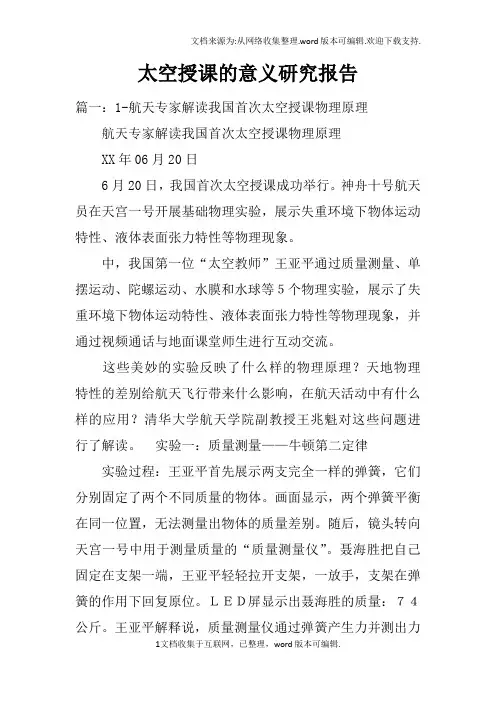 文档来源为:从网络收集整理.word版本可编辑.欢迎下载支持.

太空授课的意义研究报告

篇一：1-航天专家解读我国首次太空授课物理原理

航天专家解读我国首次太空授课物理原理

XX年06月20日

6月20日，我国首次太空授课成功举行。神舟十号航天员在天宫一号开展基础物理实验，展示失重环境下物体运动特性、液体表面张力特性等物理现象。

中，我国第一位“太空教师”王亚平通过质量测量、单摆运动、陀螺运动、水膜和水球等5个物理实验，展示了失重环境下物体运动特性、液体表面张力特性等物理现象，并通过视频通话与地面课堂师生进行互动交流。

这些美妙的实验反映了什么样的物理原理？天地物理特性的差别给航天飞行带来什么影响，在航天活动中有什么样的应用？清华大学航天学院副教授王兆魁对这些问题进行了解读。 实验一：质量测量——牛顿第二定律

实验过程：王亚平首先展示两支完全一样的弹簧，它们分别固定了两个不同质量的物体。画面显示，两个弹簧平衡在同一位置，无法测量出物体的质量差别。随后，镜头转向天宫一号中用于测量质量的“质量测量仪”。聂海胜把自己固定在支架一端，王亚平轻轻拉开支架，一放手，支架在弹簧的作用下回复原位。LED屏显示出聂海胜的质量：74公斤。王亚平解释说，质量测量仪通过弹簧产生力并测出力

1文档收集于互联网，已整理，word版本可编辑.